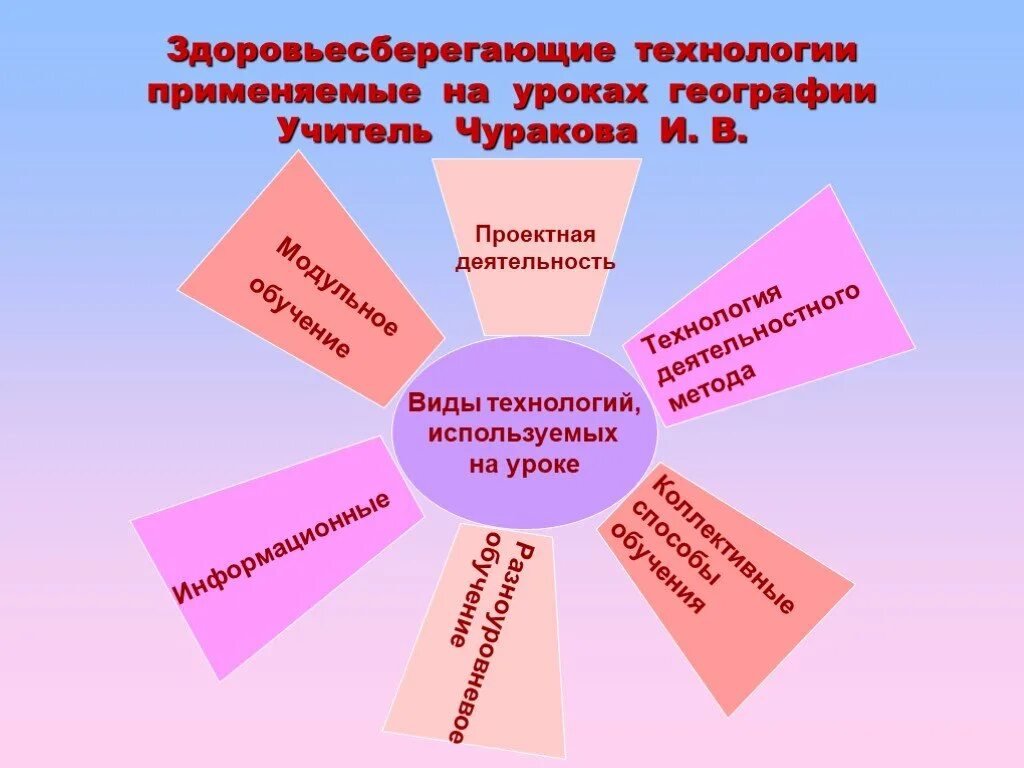 Здоровьесберегающие технологии применяемые на уроках географии Учитель Чуракова И. В.

Модульное обучение

Проектная деятельность

Технология деятельностного метода

Виды технологий, используемых на уроке

Информационные

Разноуровневое обучение

Коллективные способы обучения